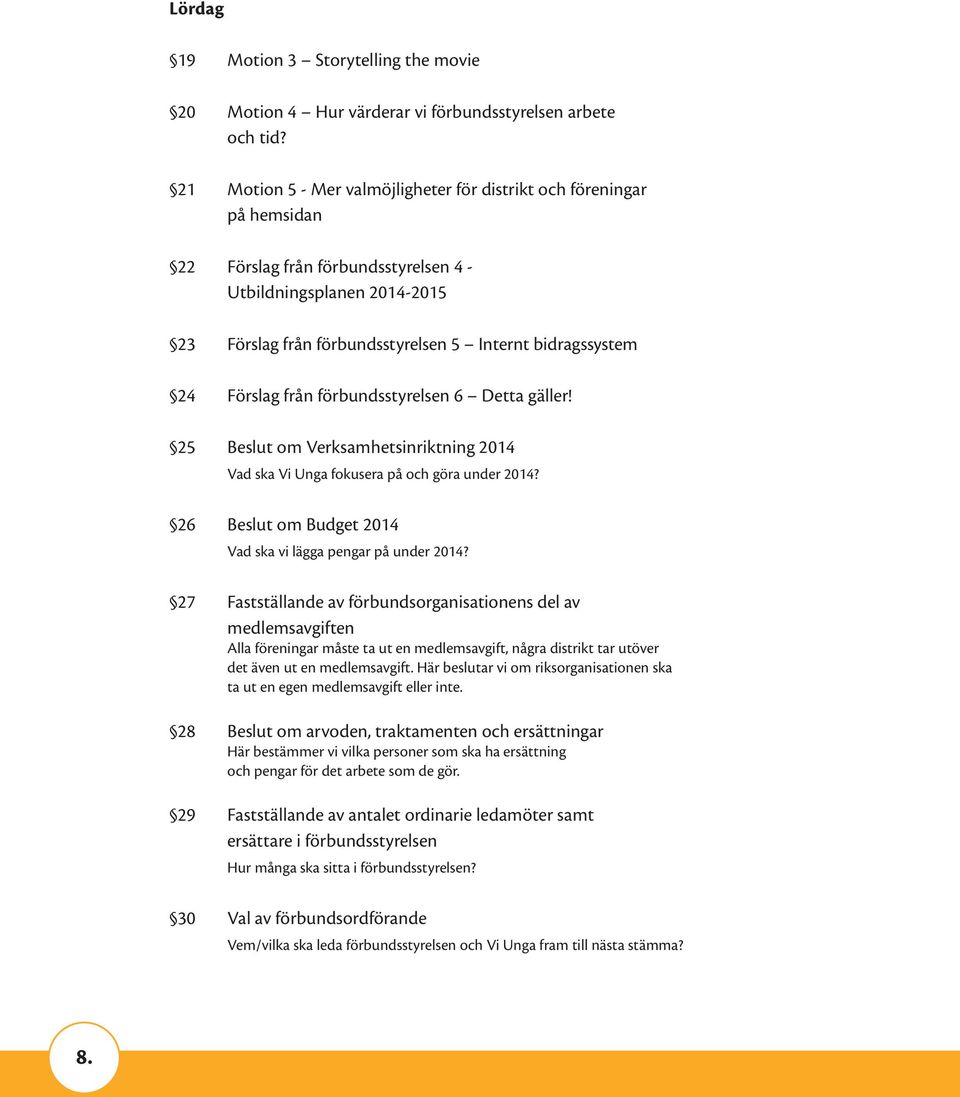 Lördag

§19 Motion 3 – Storytelling the movie

§20 Motion 4 – Hur värderar vi förbundsstyrelsen arbete och tid?

§21 Motion 5 - Mer valmöjligheter för distrikt och föreningar på hemsidan

§22 Förslag från förbundsstyrelsen 4 - Utbildningsplanen 2014-2015

§23 Förslag från förbundsstyrelsen 5 – Internt bidragssystem

§24 Förslag från förbundsstyrelsen 6 – Detta gäller!

§25 Beslut om Verksamhetsinriktning 2014
Vad ska Vi Unga fokusera på och göra under 2014?

§26 Beslut om Budget 2014
Vad ska vi lägga pengar på under 2014?

§27 Fastställande av förbundsorganisationens del av medlemsavgiften
Alla föreningar måste ta ut en medlemsavgift, några distrikt tar utöver det även ut en medlemsavgift. Här beslutar vi om riksorganisationen ska ta ut en egen medlemsavgift eller inte.

§28 Beslut om arvoden, traktamenten och ersättningar
Här bestämmer vi vilka personer som ska ha ersättning och pengar för det arbete som de gör.

§29 Fastställande av antalet ordinarie ledamöter samt ersättare i förbundsstyrelsen
Hur många ska sitta i förbundsstyrelsen?

§30 Val av förbundsordförande
Vem/vilka ska leda förbundsstyrelsen och Vi Unga fram till nästa stämma?

8.